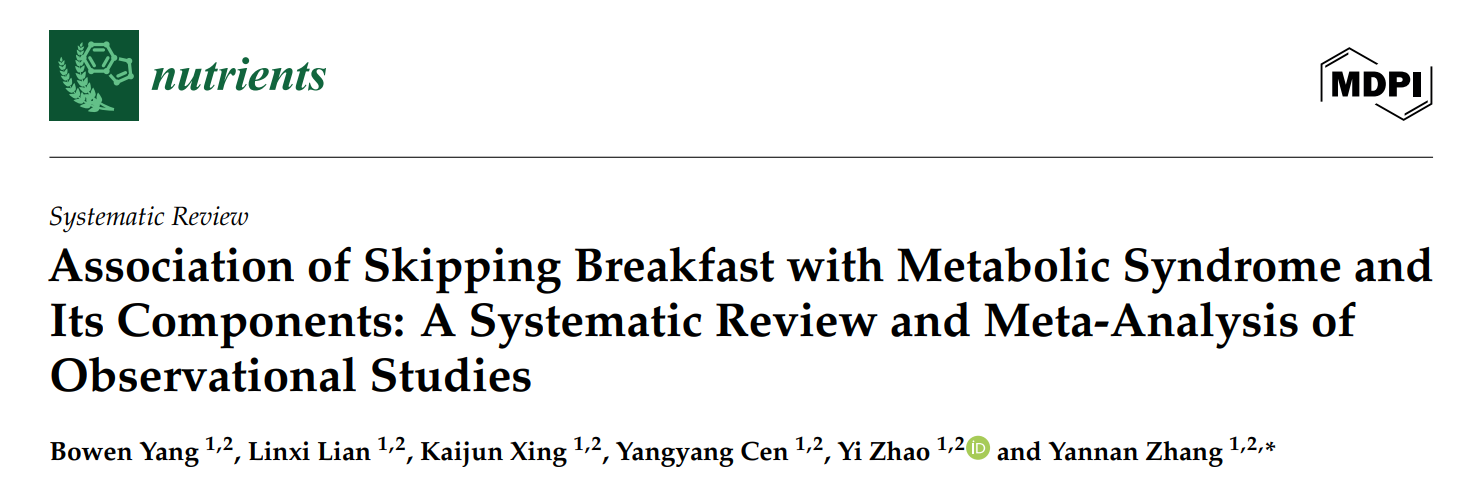 nutrients

MDPI

Systematic Review

Association of Skipping Breakfast with Metabolic Syndrome and Its Components: A Systematic Review and Meta-Analysis of Observational Studies

Bowen Yang $^{1,2}$, Linxi Lian $^{1,2}$, Kaijun Xing $^{1,2}$, Yangyang Cen $^{1,2}$, Yi Zhao $^{1,2}$ and Yannan Zhang $^{1,2,*}$